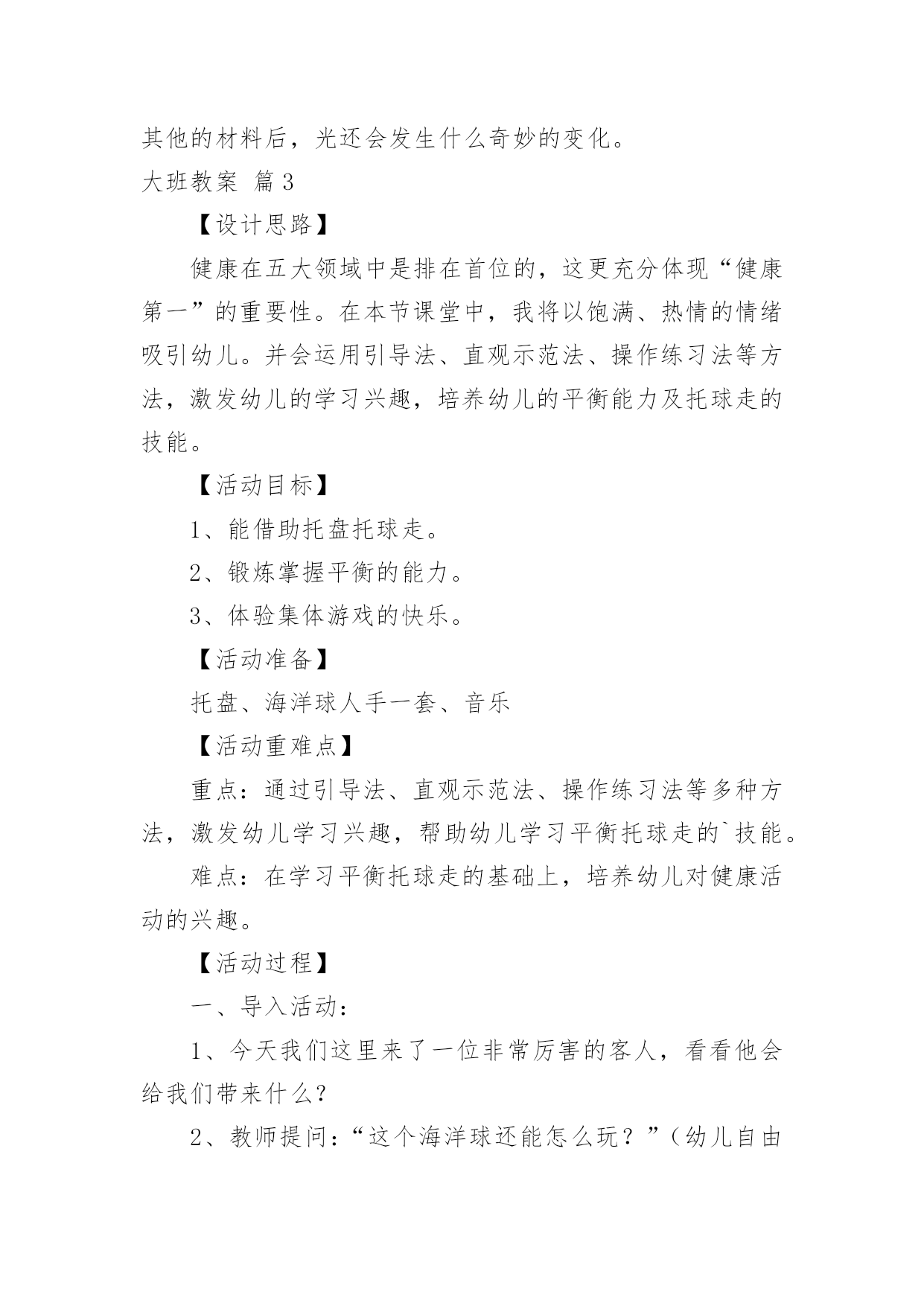 其他的材料后，光还会发生什么奇妙的变化。

大班教案 篇3

【设计思路】

健康在五大领域中是排在首位的，这更充分体现“健康第一”的重要性。在本节课堂中，我将以饱满、热情的情绪吸引幼儿。并会运用引导法、直观示范法、操作练习法等方法，激发幼儿的学习兴趣，培养幼儿的平衡能力及托球走的技能。

【活动目标】

1、能借助托盘托球走。

2、锻炼掌握平衡的能力。

3、体验集体游戏的快乐。

【活动准备】

托盘、海洋球人手一套、音乐

【活动重难点】

重点：通过引导法、直观示范法、操作练习法等多种方法，激发幼儿学习兴趣，帮助幼儿学习平衡托球走的`技能。

难点：在学习平衡托球走的基础上，培养幼儿对健康活动的兴趣。

【活动过程】

一、导入活动：

1、今天我们这里来了一位非常厉害的客人，看看他会给我们带来什么？

2、教师提问：“这个海洋球还能怎么玩？”（幼儿自由